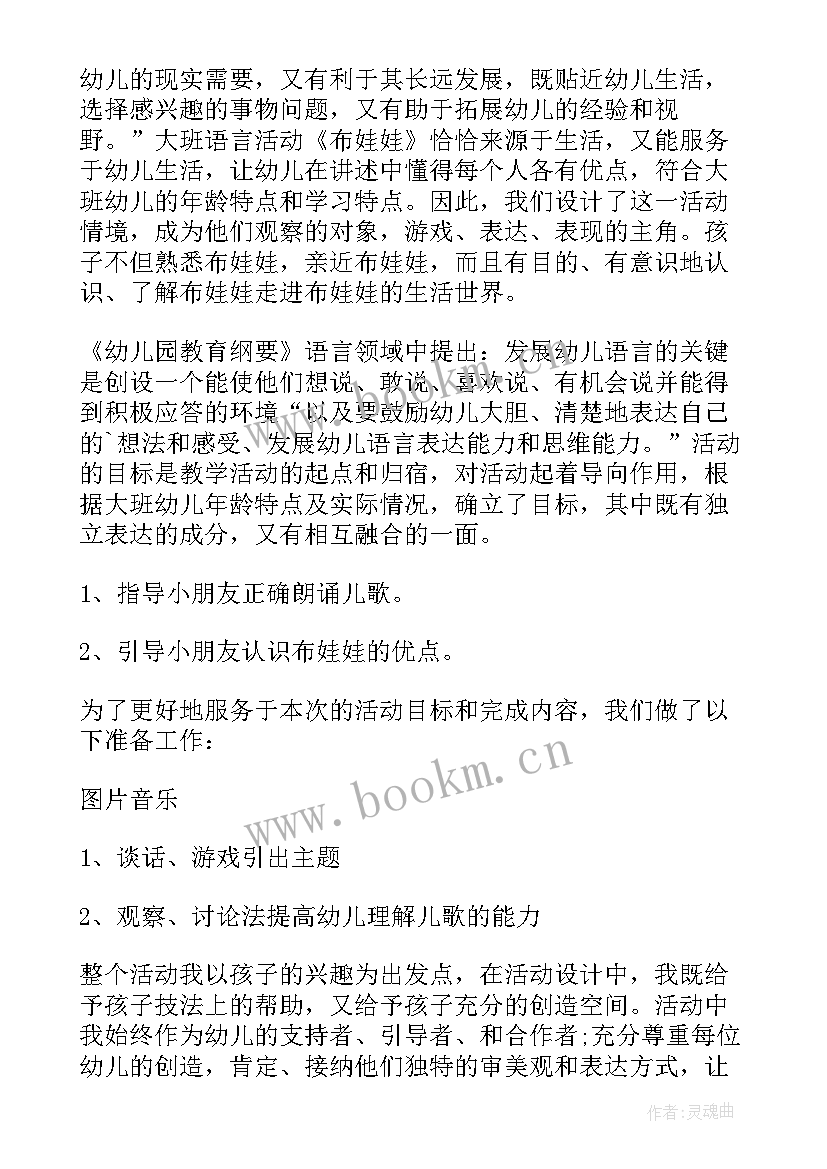 幼儿的现实需要，又有利于其长远发展，既贴近幼儿生活，选择感兴趣的事物问题，又有助于拓展幼儿的经验和视野。”大班语言活动《布娃娃》恰恰来源于生活，又能服务于幼儿生活，让幼儿在讲述中懂得每个人各有优点，符合大班幼儿的年龄特点和学习特点。因此，我们设计了这一活动情境，成为他们观察的对象，游戏、表达、表现的主角。孩子不但熟悉布娃娃，亲近布娃娃，而且有目的、有意识地认识、了解布娃娃走进布娃娃的生活世界。

《幼儿园教育纲要》语言领域中提出：发展幼儿语言的关键是创设一个能使他们想说、敢说、喜欢说、有机会说并能得到积极应答的环境“以及要鼓励幼儿大胆、清楚地表达自己的`想法和感受、发展幼儿语言表达能力和思维能力。”活动的目标是教学活动的起点和归宿，对活动起着导向作用，根据大班幼儿年龄特点及实际情况，确立了目标，其中既有独立表达的成分，又有相互融合的一面。

1、指导小朋友正确朗诵儿歌。

2、引导小朋友认识布娃娃的优点。

为了更好地服务于本次的活动目标和完成内容，我们做了以下准备工作：

图片音乐

1、谈话、游戏引出主题

2、观察、讨论法提高幼儿理解儿歌的能力

整个活动我以孩子的兴趣为出发点，在活动设计中，我既给予孩子技法上的帮助，又给予孩子充分的创造空间。活动中我始终作为幼儿的支持者、引导者、和合作者;充分尊重每位幼儿的创造，肯定、接纳他们独特的审美观和表达方式，让

www.bookm.cn

作者:灵魂曲